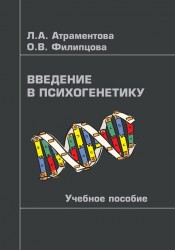 Л.А. Атраментова
О.В. Филипцова

ВВЕДЕНИЕ
В ПСИХОГЕНЕТИКУ

Учебное пособие